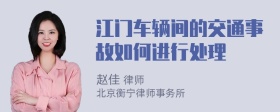 江门车辆间的交通事故如何进行处理

赵佳 律师
北京衡宁律师事务所